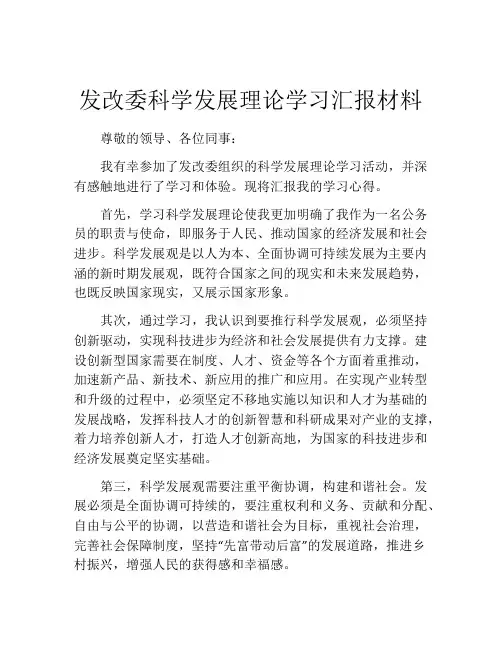 发改委科学发展理论学习汇报材料

尊敬的领导、各位同事：

我有幸参加了发改委组织的科学发展理论学习活动，并深有感触地进行了学习和体验。现将汇报我的学习心得。

首先，学习科学发展理论使我更加明确了我作为一名公务员的职责与使命，即服务于人民、推动国家的经济发展和社会进步。科学发展观是以人为本、全面协调可持续发展为主要内涵的新时期发展观，既符合国家之间的现实和未来发展趋势，也既反映国家现实，又展示国家形象。

其次，通过学习，我认识到要推行科学发展观，必须坚持创新驱动，实现科技进步为经济和社会发展提供有力支撑。建设创新型国家需要在制度、人才、资金等各个方面着重推动，加速新产品、新技术、新应用的推广和应用。在实现产业转型和升级的过程中，必须坚定不移地实施以知识和人才为基础的发展战略，发挥科技人才的创新智慧和科研成果对产业的支撑，着力培养创新人才，打造人才创新高地，为国家的科技进步和经济发展奠定坚实基础。

第三，科学发展观需要注重平衡协调，构建和谐社会。发展必须是全面协调可持续的，要注重权利和义务、贡献和分配、自由与公平的协调，以营造和谐社会为目标，重视社会治理，完善社会保障制度，坚持“先富带动后富”的发展道路，推进乡村振兴，增强人民的获得感和幸福感。